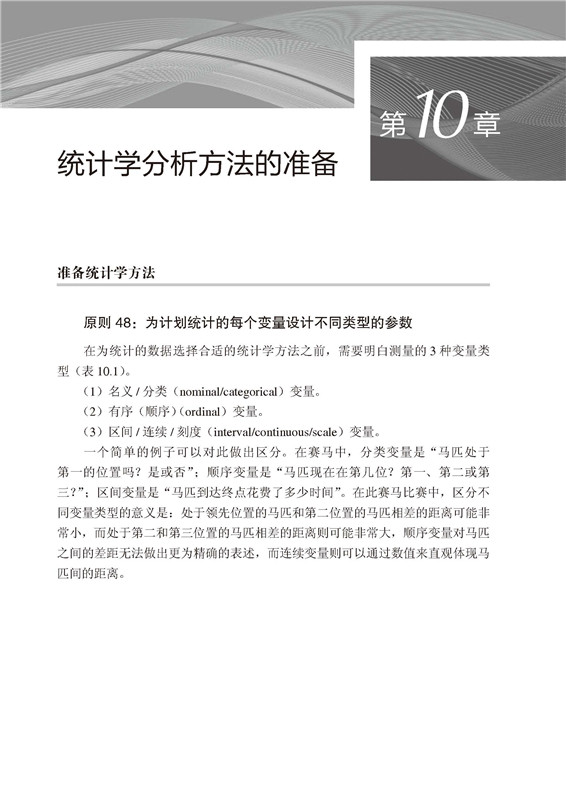 第10章

统计学分析方法的准备

准备统计学方法

原则 48：为计划统计的每个变量设计不同类型的参数

在为统计的数据选择合适的统计学方法之前，需要明白测量的 3 种变量类型（表 10.1）。

（1）名义 / 分类（nominal/categorical）变量。

（2）有序（顺序）（ordinal）变量。

（3）区间 / 连续 / 刻度（interval/continuous/scale）变量。

一个简单的例子可以对此做出区分。在赛马中，分类变量是“马匹处于第一的位置吗？是或否”；顺序变量是“马匹现在在第几位？第一、第二或第三？”；区间变量是“马匹到达终点花费了多少时间”。在此赛马比赛中，区分不同变量类型的意义是：处于领先位置的马匹和第二位置的马匹相差的距离可能非常小，而处于第二和第三位置的马匹相差的距离则可能非常大，顺序变量对马匹之间的差距无法做出更为精确的表述，而连续变量则可以通过数值来直观体现马匹间的距离。